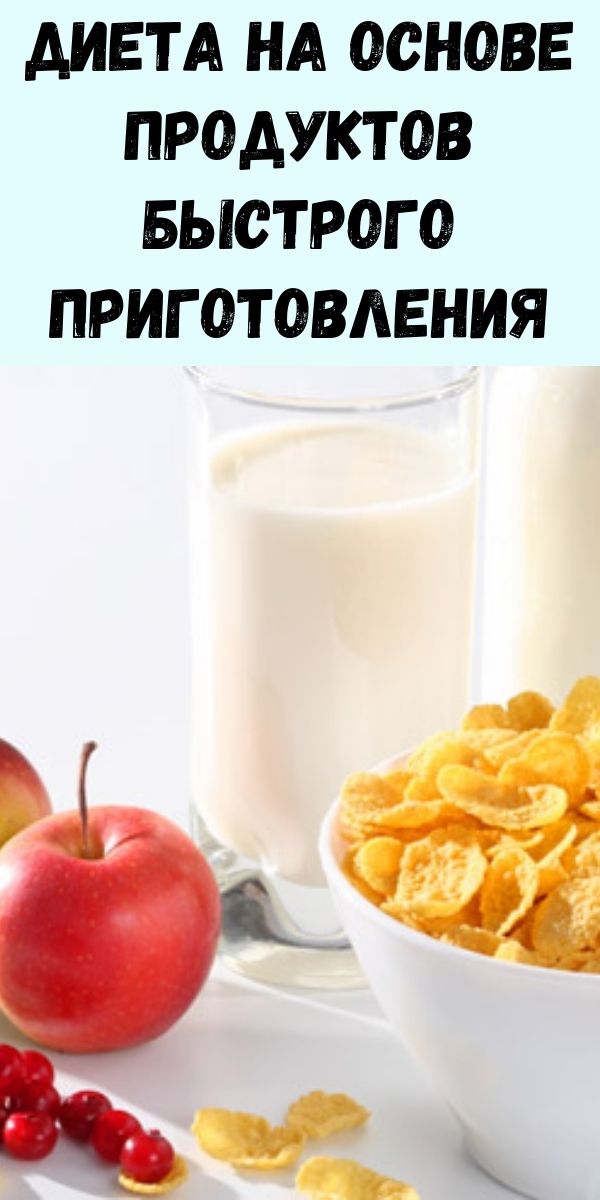 ДИЕТА НА ОСНОВЕ ПРОДУКТОВ БЫСТРОГО ПРИГОТОВЛЕНИЯ